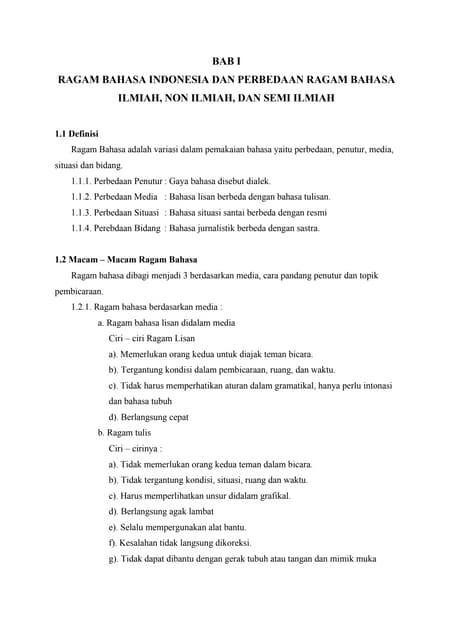 BAB I
RAGAM BAHASA INDONESIA DAN PERBEDAAN RAGAM BAHASA ILMIAH, NON ILMIAH, DAN SEMI ILMIAH

1.1 Definisi

Ragam Bahasa adalah variasi dalam pemakaian bahasa yaitu perbedaan, penutur, media, situasi dan bidang.

1.1.1. Perbedaan Penutur : Gaya bahasa disebut dialek.

1.1.2. Perbedaan Media : Bahasa lisan berbeda dengan bahasa tulisan.

1.1.3. Perbedaan Situasi : Bahasa situasi santai berbeda dengan resmi

1.1.4. Perebdaan Bidang : Bahasa jurnalistik berbeda dengan sastra.

1.2 Macam – Macam Ragam Bahasa

Ragam bahasa dibagi menjadi 3 berdasarkan media, cara pandang penutur dan topik pembicaraan.

1.2.1. Ragam bahasa berdasarkan media :

a. Ragam bahasa lisan didalam media

Ciri – ciri Ragam Lisan

a). Memerlukan orang kedua untuk diajak teman bicara.

b). Tergantung kondisi dalam pembicaraan, ruang, dan waktu.

c). Tidak harus memperhatikan aturan dalam gramatikal, hanya perlu intonasi dan bahasa tubuh

d). Berlangsung cepat

b. Ragam tulis

Ciri – cirinya :

a). Tidak memerlukan orang kedua teman dalam bicara.

b). Tidak tergantung kondisi, situasi, ruang dan waktu.

c). Harus memperlihatkan unsur didalam grafikal.

d). Berlangsung agak lambat

e). Selalu mempergunakan alat bantu.

f). Kesalahan tidak langsung dikoreksi.

g). Tidak dapat dibantu dengan gerak tubuh atau tangan dan mimik muka